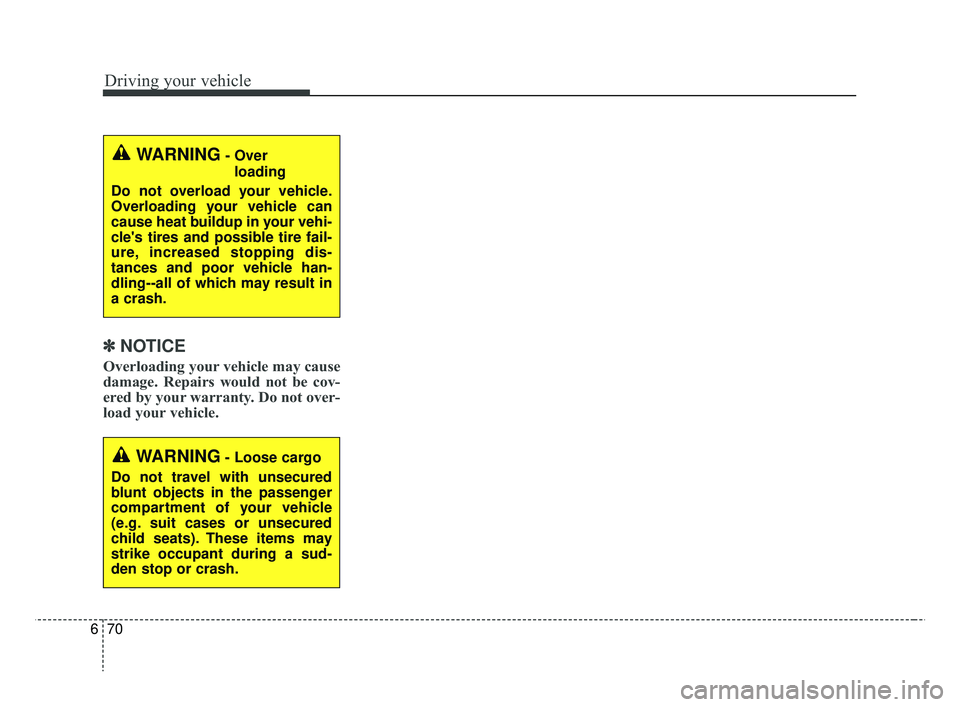 Driving your vehicle

WARNING - Over loading

Do not overload your vehicle. Overloading your vehicle can cause heat buildup in your vehicle's tires and possible tire failure, increased stopping distances and poor vehicle handling--all of which may result in a crash.

✽ NOTICE

Overloading your vehicle may cause damage. Repairs would not be covered by your warranty. Do not overload your vehicle.

WARNING - Loose cargo

Do not travel with unsecured blunt objects in the passenger compartment of your vehicle (e.g. suit cases or unsecured child seats). These items may strike occupant during a sudden stop or crash.

6 70

carmanualsonline.info